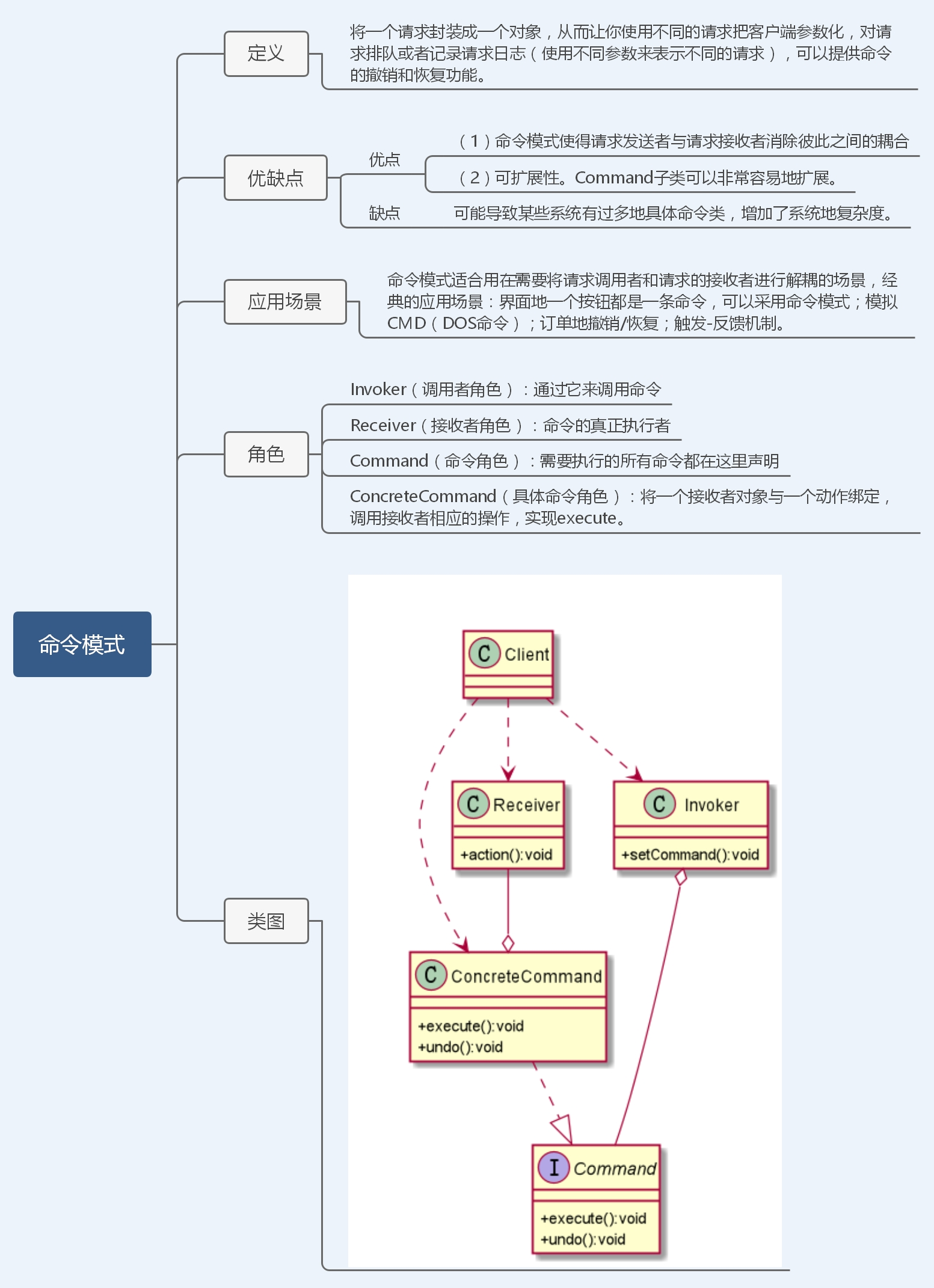 命令模式

定义

将一个请求封装成一个对象，从而让你使用不同的请求把客户端参数化，对请求排队或者记录请求日志（使用不同参数来表示不同的请求），可以提供命令的撤销和恢复功能。

优缺点

优点

（1）命令模式使得请求发送者与请求接收者消除彼此之间的耦合

（2）可扩展性。Command子类可以非常容易地扩展。

缺点

可能导致某些系统有过多地具体命令类，增加了系统地复杂度。

应用场景

命令模式适合用在需要将请求调用者和请求的接收者进行解耦的场景，经典的应用场景：界面地一个按钮都是一条命令，可以采用命令模式；模拟CMD（DOS命令）；订单地撤销/恢复；触发-反馈机制。

角色

Invoker（调用者角色）：通过它来调用命令

Receiver（接收者角色）：命令的真正执行者

Command（命令角色）：需要执行的所有命令都在这里声明

ConcreteCommand（具体命令角色）：将一个接收者对象与一个动作绑定，调用接收者相应的操作，实现execute。

类图

C Client

C Receiver
+action():void

C Invoker
+setCommand():void

C ConcreteCommand
+execute():void
+undo():void

I Command
+execute():void
+undo():void